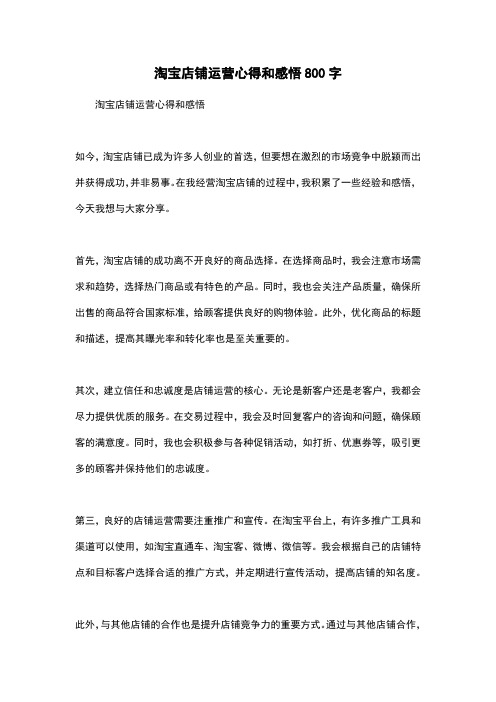 淘宝店铺运营心得和感悟 800 字

淘宝店铺运营心得和感悟

如今，淘宝店铺已成为许多人创业的首选，但要想在激烈的市场竞争中脱颖而出并获得成功，并非易事。在我经营淘宝店铺的过程中，我积累了一些经验和感悟，今天我想与大家分享。

首先，淘宝店铺的成功离不开良好的商品选择。在选择商品时，我会注意市场需求和趋势，选择热门商品或有特色的产品。同时，我也会关注产品质量，确保所出售的商品符合国家标准，给顾客提供良好的购物体验。此外，优化商品的标题和描述，提高其曝光率和转化率也是至关重要的。

其次，建立信任和忠诚度是店铺运营的核心。无论是新客户还是老客户，我都会尽力提供优质的服务。在交易过程中，我会及时回复客户的咨询和问题，确保顾客的满意度。同时，我也会积极参与各种促销活动，如打折、优惠券等，吸引更多的顾客并保持他们的忠诚度。

第三，良好的店铺运营需要注重推广和宣传。在淘宝平台上，有许多推广工具和渠道可以使用，如淘宝直通车、淘宝客、微博、微信等。我会根据自己的店铺特点和目标客户选择合适的推广方式，并定期进行宣传活动，提高店铺的知名度。

此外，与其他店铺的合作也是提升店铺竞争力的重要方式。通过与其他店铺合作，